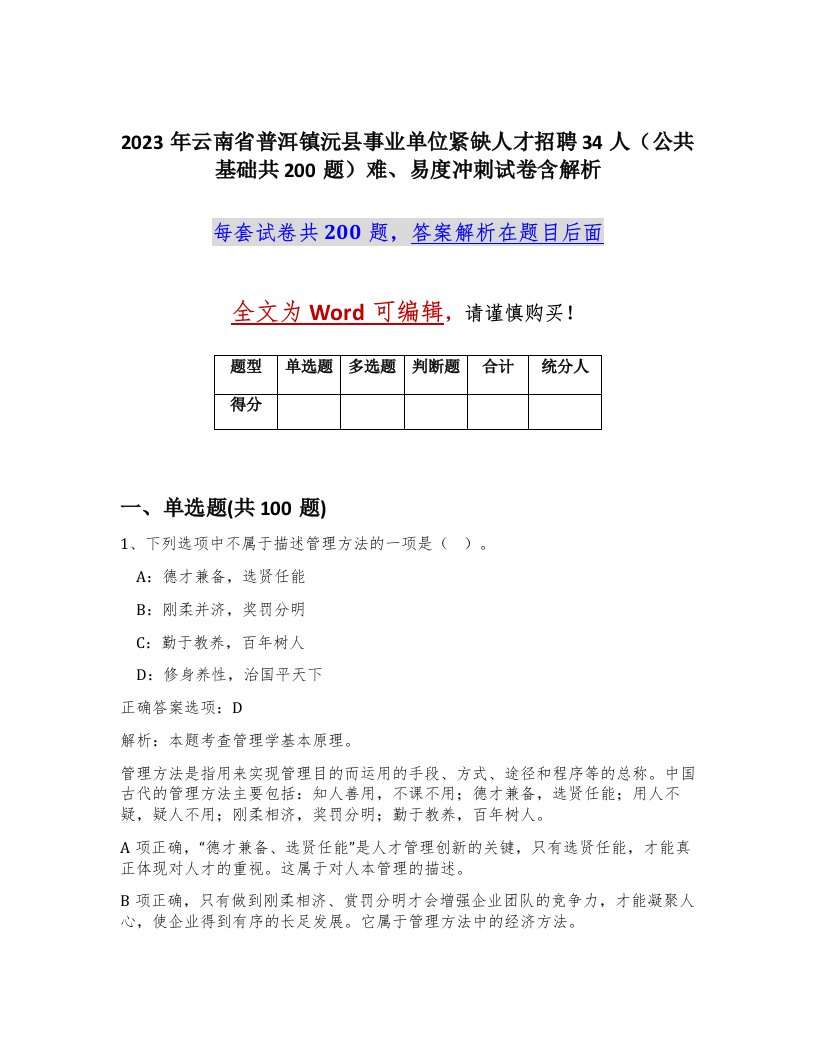 2023 年云南省普洱镇沅县事业单位紧缺人才招聘 34 人（公共基础共 200 题）难、易度冲刺试卷含解析

每套试卷共 200 题，答案解析在题目后面

全文为 Word 可编辑，请谨慎购买！

| 题型 | 单选题 | 多选题 | 判断题 | 合计 | 统分人 |
|---|---|---|---|---|---|
| 得分 | | | | | |

一、单选题(共 100 题)

1、下列选项中不属于描述管理方法的一项是（ ）。

A：德才兼备，选贤任能

B：刚柔并济，奖罚分明

C：勤于教养，百年树人

D：修身养性，治国平天下

正确答案选项：D

解析：本题考查管理学基本原理。

管理方法是指用来实现管理目的而运用的手段、方式、途径和程序等的总称。中国古代的管理方法主要包括：知人善用，不课不用；德才兼备，选贤任能；用人不疑，疑人不用；刚柔相济，奖罚分明；勤于教养，百年树人。

A 项正确，“德才兼备、选贤任能”是人才管理创新的关键，只有选贤任能，才能真正体现对人才的重视。这属于对人本管理的描述。

B 项正确，只有做到刚柔相济、赏罚分明才会增强企业团队的竞争力，才能凝聚人心，使企业得到有序的长足发展。它属于管理方法中的经济方法。